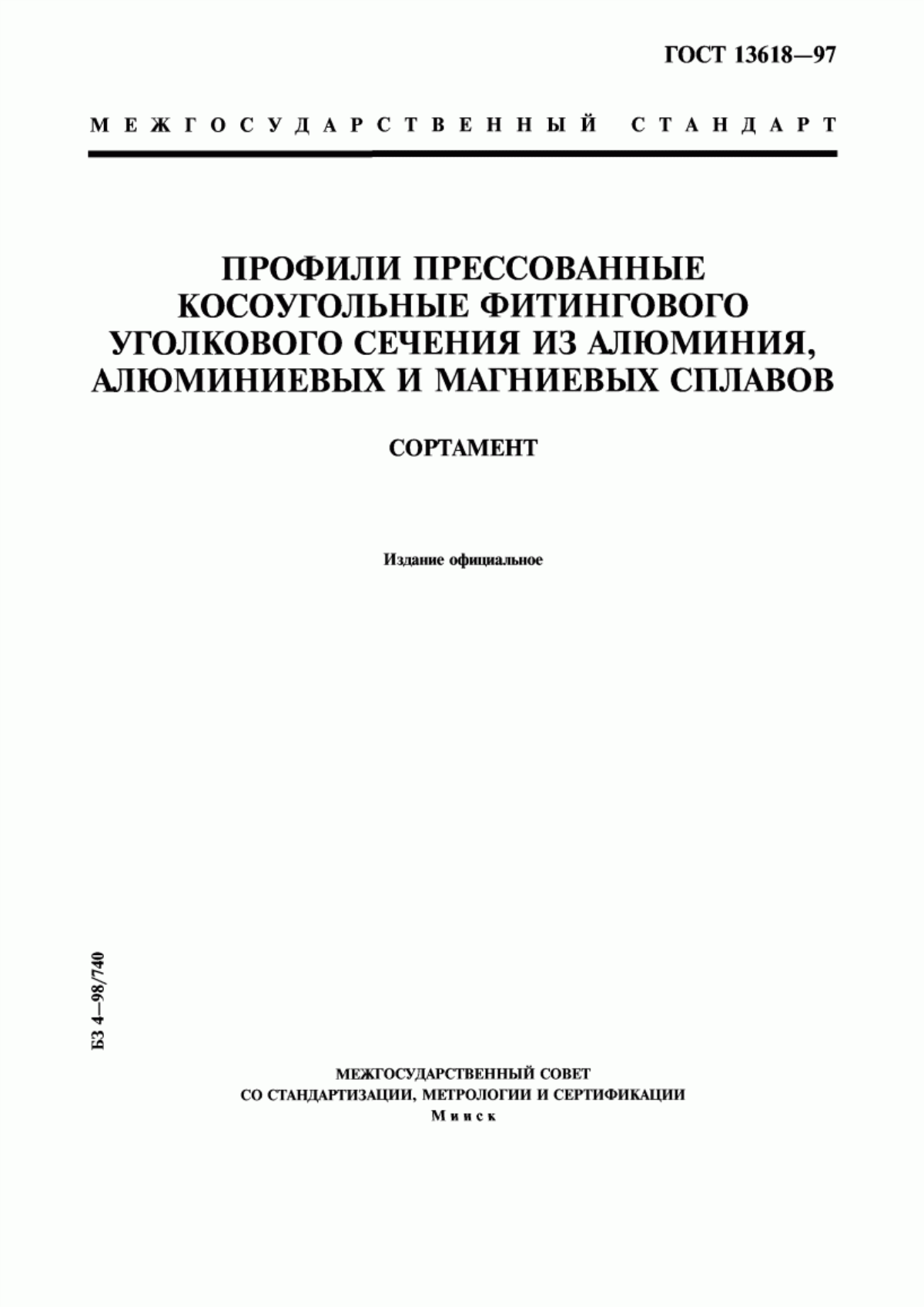 ГОСТ 13618—97

МЕЖГОСУДАРСТВЕННЫЙ СТАНДАРТ

ПРОФИЛИ ПРЕССОВАННЫЕ КОСОУГОЛЬНЫЕ ФИТИНГОВОГО УГОЛКОВОГО СЕЧЕНИЯ ИЗ АЛЮМИНИЯ, АЛЮМИНИЕВЫХ И МАГНИЕВЫХ СПЛАВОВ

СОРТАМЕНТ

Издание официальное

БЗ 4—98/740

МЕЖГОСУДАРСТВЕННЫЙ СОВЕТ
СО СТАНДАРТИЗАЦИИ, МЕТРОЛОГИИ И СЕРТИФИКАЦИИ
Минск